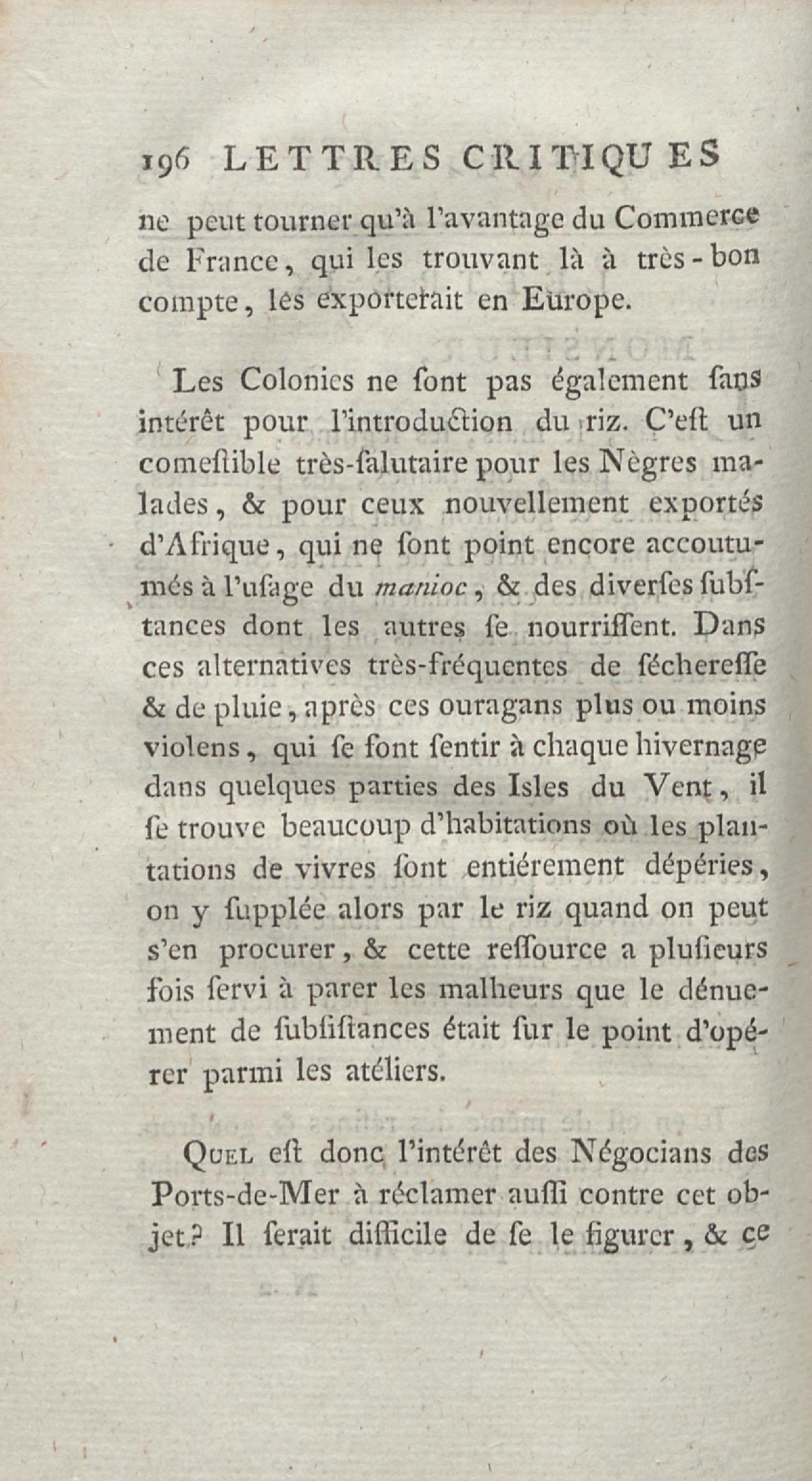 196 LETTRES CRITIQUES

ne peut tourner qu'à l'avantage du Commerce de France, qui les trouvant là à très-bon compte, les exporterait en Europe.

Les Colonies ne ſont pas également ſans intérêt pour l'introduction du riz. C'eſt un comeſtible très-ſalutaire pour les Nègres malades, & pour ceux nouvellement exportés d'Afrique, qui ne ſont point encore accoutumés à l'uſage du manioc, & des diverſes ſubſtances dont les autres ſe nourriſſent. Dans ces alternatives très-fréquentes de ſéchereſſe & de pluie, après ces ouragans plus ou moins violens, qui ſe font ſentir à chaque hivernage dans quelques parties des Isles du Vent, il ſe trouve beaucoup d'habitations où les plantations de vivres ſont entiérement dépéries, on y ſupplée alors par le riz quand on peut s'en procurer, & cette reſſource a pluſieurs fois ſervi à parer les malheurs que le dénuement de ſubſiſtances était ſur le point d'opérer parmi les atéliers.

Quel eſt donc l'intérêt des Négocians des Ports-de-Mer à réclamer auſſi contre cet objet? Il ſerait difficile de ſe le figurer, & ce